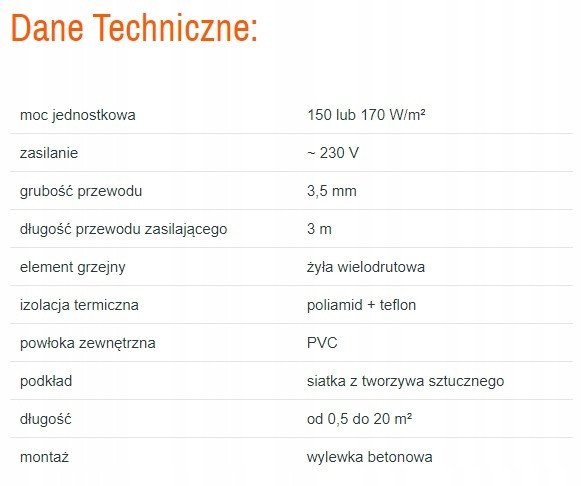 Dane Techniczne:

| | |
|---|---|
| moc jednostkowa | 150 lub 170 W/m² |
| zasilanie | ~ 230 V |
| grubość przewodu | 3,5 mm |
| długość przewodu zasilającego | 3 m |
| element grzejny | żyła wielodrutowa |
| izolacja termiczna | poliamid + teflon |
| powłoka zewnętrzna | PVC |
| podkład | siatka z tworzywa sztucznego |
| długość | od 0,5 do 20 m² |
| montaż | wylewka betonowa |